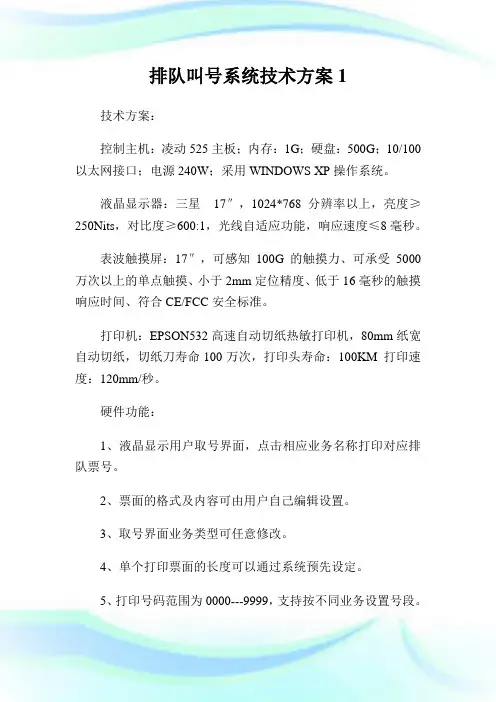 排队叫号系统技术方案 1

技术方案：

控制主机：凌动 525 主板；内存：1G；硬盘：500G；10/100 以太网接口；电源 240W；采用 WINDOWS XP 操作系统。

液晶显示器：三星 17″，1024*768 分辨率以上，亮度≥250Nits，对比度≥600:1，光线自适应功能，响应速度≤8 毫秒。

表波触摸屏：17″，可感知 100G 的触摸力、可承受 5000 万次以上的单点触摸、小于 2mm 定位精度、低于 16 毫秒的触摸响应时间、符合 CE/FCC 安全标准。

打印机：EPSON532 高速自动切纸热敏打印机，80mm 纸宽自动切纸，切纸刀寿命 100 万次，打印头寿命：100KM 打印速度：120mm/秒。

硬件功能：

1、液晶显示用户取号界面，点击相应业务名称打印对应排队票号。

2、票面的格式及内容可由用户自己编辑设置。

3、取号界面业务类型可任意修改。

4、单个打印票面的长度可以通过系统预先设定。

5、打印号码范围为 0000---9999，支持按不同业务设置号段。